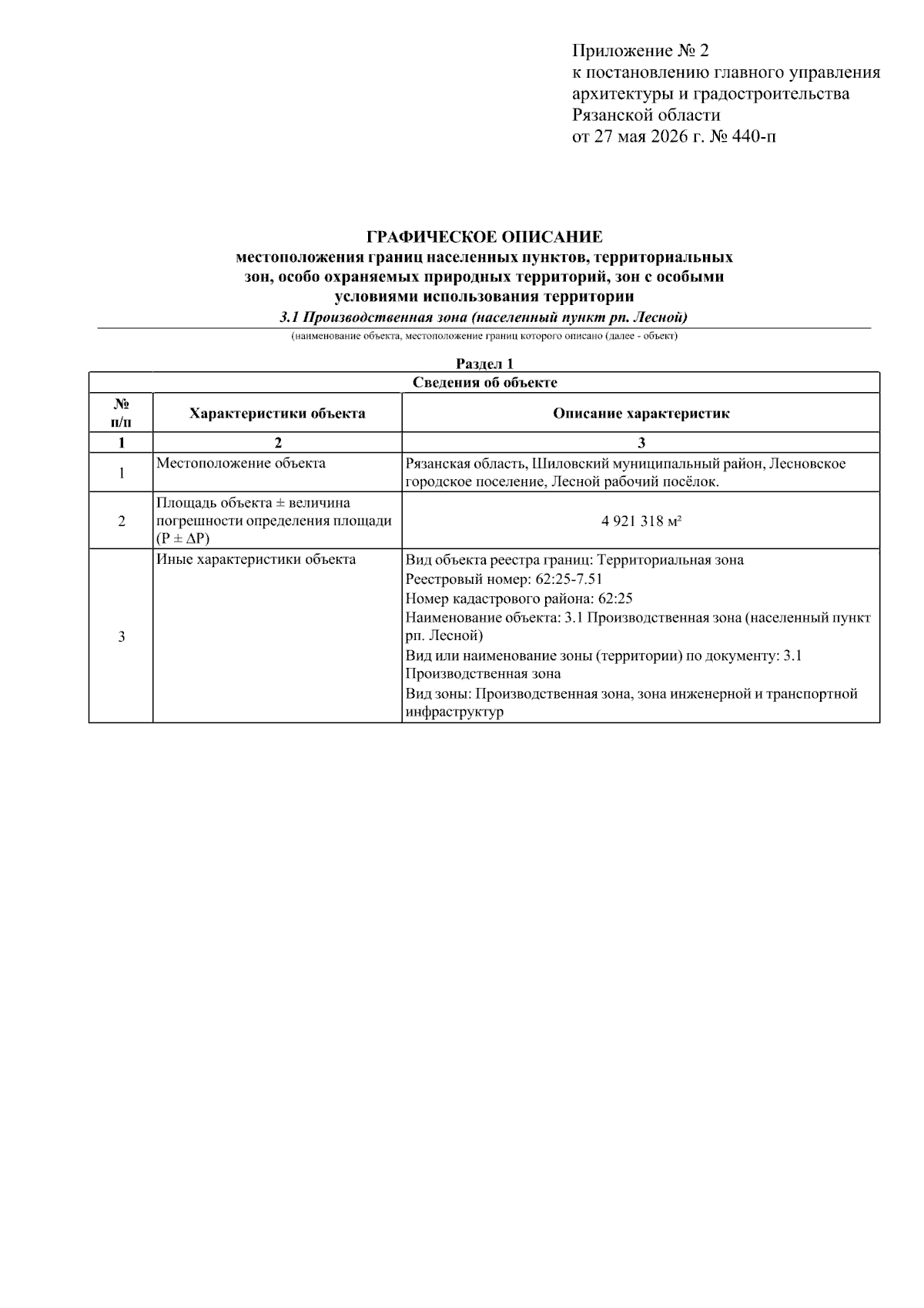 Приложение № 2
к постановлению главного управления
архитектуры и градостроительства
Рязанской области
от 27 мая 2026 г. № 440-п

ГРАФИЧЕСКОЕ ОПИСАНИЕ
местоположения границ населенных пунктов, территориальных зон, особо охраняемых природных территорий, зон с особыми условиями использования территории
3.1 Производственная зона (населенный пункт рп. Лесной)
(наименование объекта, местоположение границ которого описано (далее - объект)

Раздел 1

| Сведения об объекте | | |
|---|---|---|
| № п/п | Характеристики объекта | Описание характеристик |
| 1 | 2 | 3 |
| 1 | Местоположение объекта | Рязанская область, Шиловский муниципальный район, Лесновское городское поселение, Лесной рабочий посёлок. |
| 2 | Площадь объекта ± величина погрешности определения площади (P ± ΔP) | 4 921 318 м² |
| 3 | Иные характеристики объекта | Вид объекта реестра границ: Территориальная зона Реестровый номер: 62:25-7.51 Номер кадастрового района: 62:25 Наименование объекта: 3.1 Производственная зона (населенный пункт рп. Лесной) Вид или наименование зоны (территории) по документу: 3.1 Производственная зона Вид зоны: Производственная зона, зона инженерной и транспортной инфраструктур |